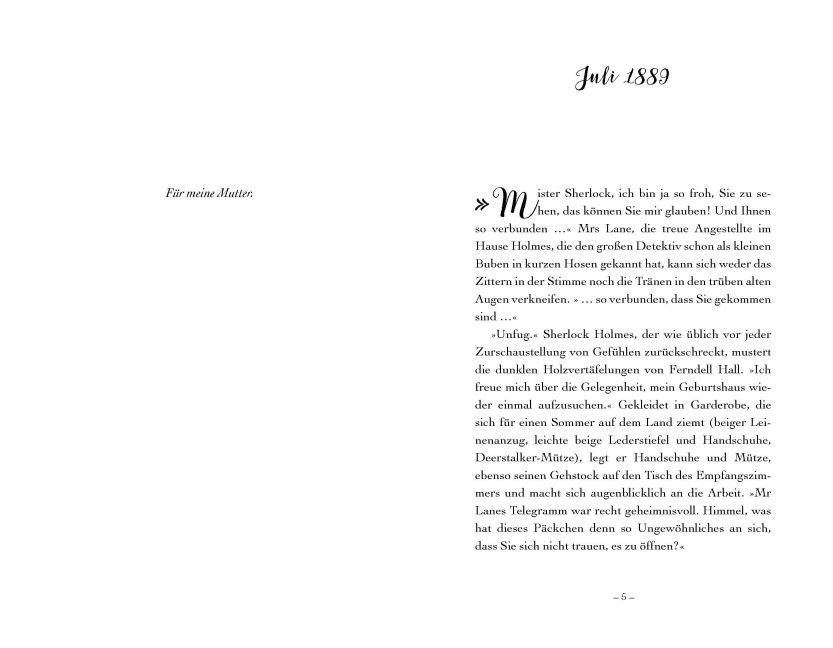 Für meine Mutter.

Juli 1889

»Mister Sherlock, ich bin ja so froh, Sie zu sehen, das können Sie mir glauben! Und Ihnen so verbunden …« Mrs Lane, die treue Angestellte im Hause Holmes, die den großen Detektiv schon als kleinen Buben in kurzen Hosen gekannt hat, kann sich weder das Zittern in der Stimme noch die Tränen in den trüben alten Augen verkneifen. » … so verbunden, dass Sie gekommen sind …«

»Unfug.« Sherlock Holmes, der wie üblich vor jeder Zurschaustellung von Gefühlen zurückschreckt, mustert die dunklen Holzvertäfelungen von Ferndell Hall. »Ich freue mich über die Gelegenheit, mein Geburtshaus wieder einmal aufzusuchen.« Gekleidet in Garderobe, die sich für einen Sommer auf dem Land ziemt (beiger Leinenanzug, leichte beige Lederstiefel und Handschuhe, Deerstalker-Mütze), legt er Handschuhe und Mütze, ebenso seinen Gehstock auf den Tisch des Empfangszimmers und macht sich augenblicklich an die Arbeit. »Mr Lanes Telegramm war recht geheimnisvoll. Himmel, was hat dieses Päckchen denn so Ungewöhnliches an sich, dass Sie sich nicht trauen, es zu öffnen?«

– 5 –